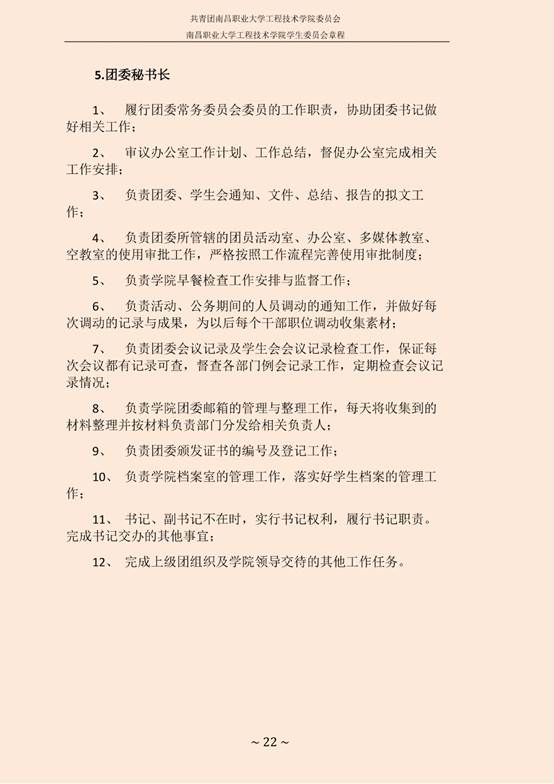 共青团南昌职业大学工程技术学院委员会
南昌职业大学工程技术学院学生委员会章程

5.团委秘书长

1、 履行团委常务委员会委员的工作职责，协助团委书记做好相关工作；

2、 审议办公室工作计划、工作总结，督促办公室完成相关工作安排；

3、 负责团委、学生会通知、文件、总结、报告的拟文工作；

4、 负责团委所管辖的团员活动室、办公室、多媒体教室、空教室的使用审批工作，严格按照工作流程完善使用审批制度；

5、 负责学院早餐检查工作安排与监督工作；

6、 负责活动、公务期间的人员调动的通知工作，并做好每次调动的记录与成果，为以后每个干部职位调动收集素材；

7、 负责团委会议记录及学生会会议记录检查工作，保证每次会议都有记录可查，督查各部门例会记录工作，定期检查会议记录情况；

8、 负责学院团委邮箱的管理与整理工作，每天将收集到的材料整理并按材料负责部门分发给相关负责人；

9、 负责团委颁发证书的编号及登记工作；

10、 负责学院档案室的管理工作，落实好学生档案的管理工作；

11、 书记、副书记不在时，实行书记权利，履行书记职责。完成书记交办的其他事宜；

12、 完成上级团组织及学院领导交待的其他工作任务。

~ 22 ~